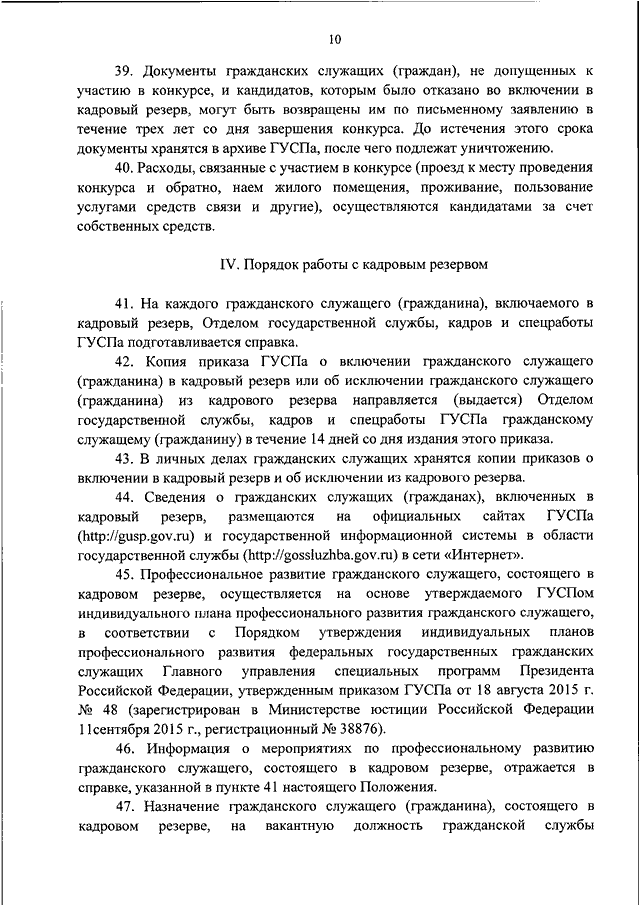 10

39. Документы гражданских служащих (граждан), не допущенных к участию в конкурсе, и кандидатов, которым было отказано во включении в кадровый резерв, могут быть возвращены им по письменному заявлению в течение трех лет со дня завершения конкурса. До истечения этого срока документы хранятся в архиве ГУСПа, после чего подлежат уничтожению.

40. Расходы, связанные с участием в конкурсе (проезд к месту проведения конкурса и обратно, наем жилого помещения, проживание, пользование услугами средств связи и другие), осуществляются кандидатами за счет собственных средств.

IV. Порядок работы с кадровым резервом

41. На каждого гражданского служащего (гражданина), включаемого в кадровый резерв, Отделом государственной службы, кадров и спецработы ГУСПа подготавливается справка.

42. Копия приказа ГУСПа о включении гражданского служащего (гражданина) в кадровый резерв или об исключении гражданского служащего (гражданина) из кадрового резерва направляется (выдается) Отделом государственной службы, кадров и спецработы ГУСПа гражданскому служащему (гражданину) в течение 14 дней со дня издания этого приказа.

43. В личных делах гражданских служащих хранятся копии приказов о включении в кадровый резерв и об исключении из кадрового резерва.

44. Сведения о гражданских служащих (гражданах), включенных в кадровый резерв, размещаются на официальных сайтах ГУСПа (http://gusp.gov.ru) и государственной информационной системы в области государственной службы (http://gossluzhba.gov.ru) в сети «Интернет».

45. Профессиональное развитие гражданского служащего, состоящего в кадровом резерве, осуществляется на основе утверждаемого ГУСПом индивидуального плана профессионального развития гражданского служащего, в соответствии с Порядком утверждения индивидуальных планов профессионального развития федеральных государственных гражданских служащих Главного управления специальных программ Президента Российской Федерации, утвержденным приказом ГУСПа от 18 августа 2015 г. № 48 (зарегистрирован в Министерстве юстиции Российской Федерации 11сентября 2015 г., регистрационный № 38876).

46. Информация о мероприятиях по профессиональному развитию гражданского служащего, состоящего в кадровом резерве, отражается в справке, указанной в пункте 41 настоящего Положения.

47. Назначение гражданского служащего (гражданина), состоящего в кадровом резерве, на вакантную должность гражданской службы